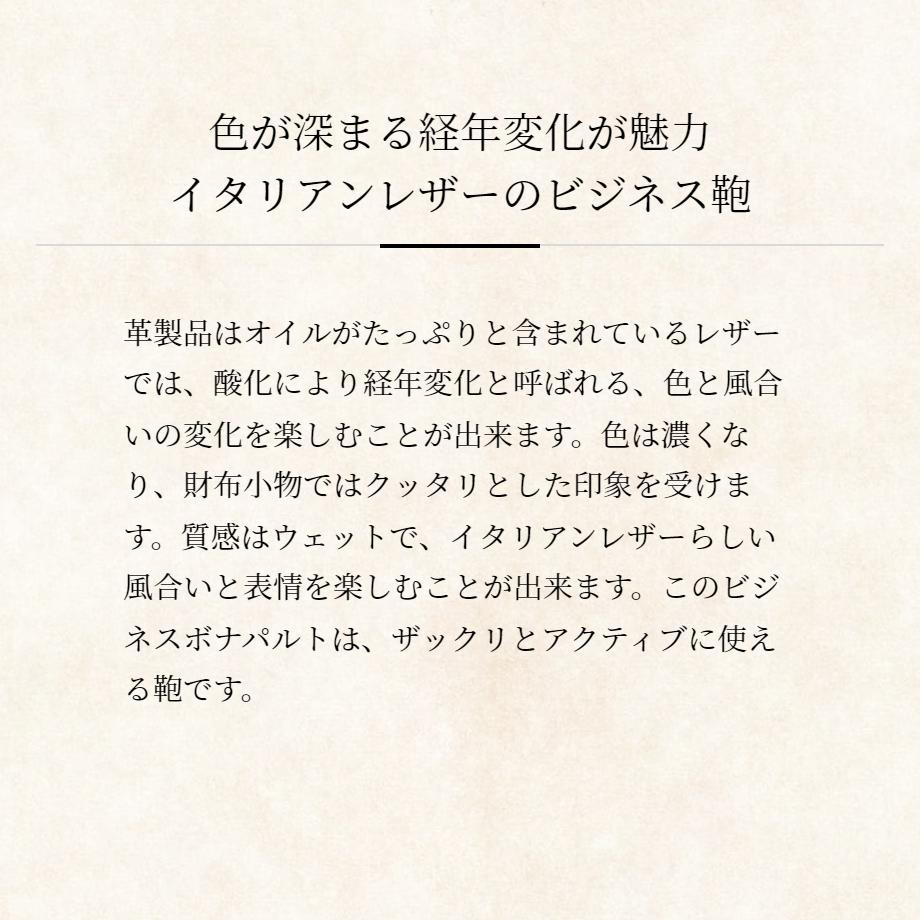 色が深まる経年変化が魅力
イタリアンレザーのビジネス鞄

革製品はオイルがたっぷりと含まれているレザーでは、酸化により経年変化と呼ばれる、色と風合いの変化を楽しむことが出来ます。色は濃くなり、財布小物ではクッタリとした印象を受けます。質感はウェットで、イタリアンレザーらしい風合いと表情を楽しむことが出来ます。このビジネスボナパルトは、ザックリとアクティブに使える鞄です。